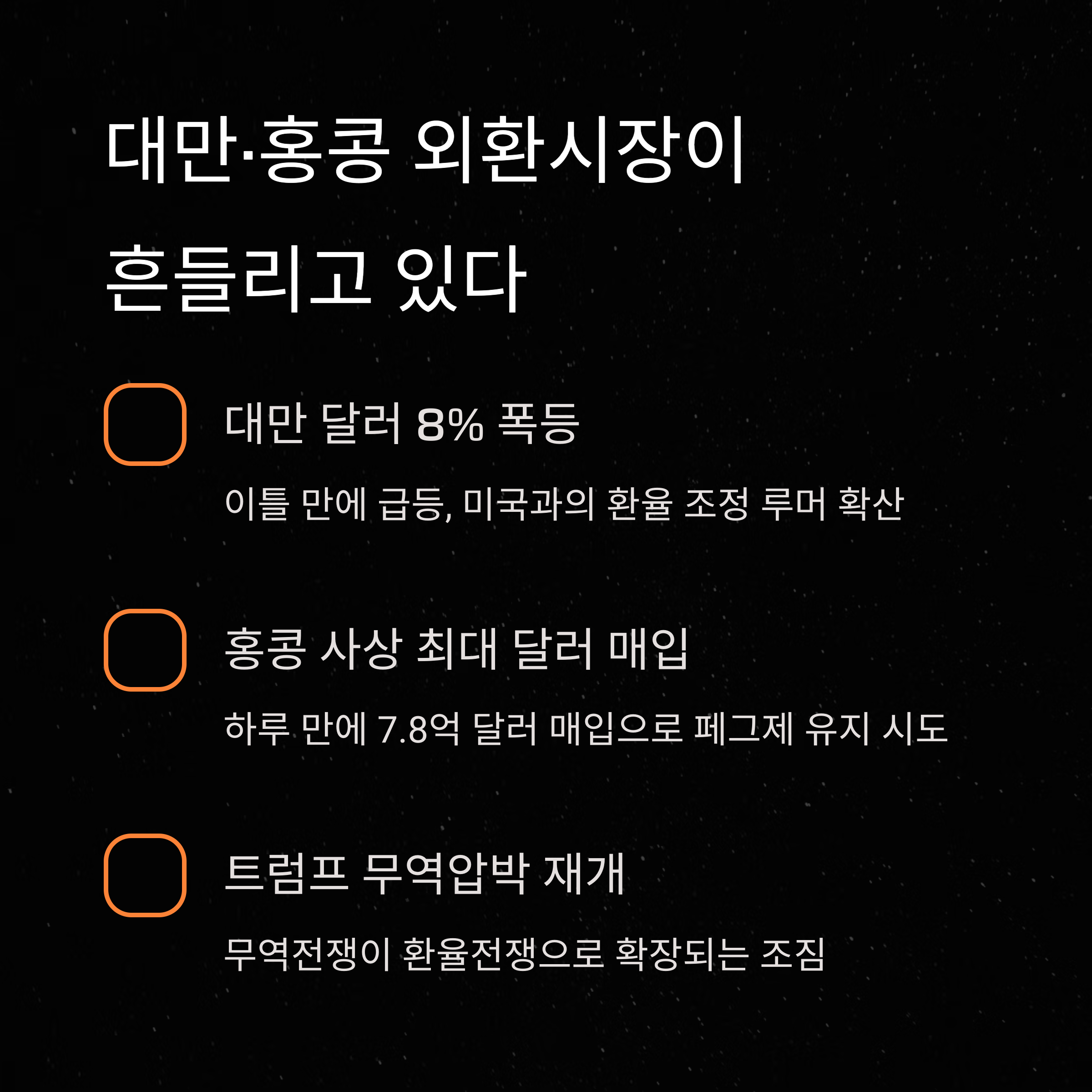 대만·홍콩 외환시장이 흔들리고 있다

☐ 대만 달러 8% 폭등

이틀 만에 급등, 미국과의 환율 조정 루머 확산

☐ 홍콩 사상 최대 달러 매입

하루 만에 7.8억 달러 매입으로 페그제 유지 시도

☐ 트럼프 무역압박 재개

무역전쟁이 환율전쟁으로 확장되는 조짐